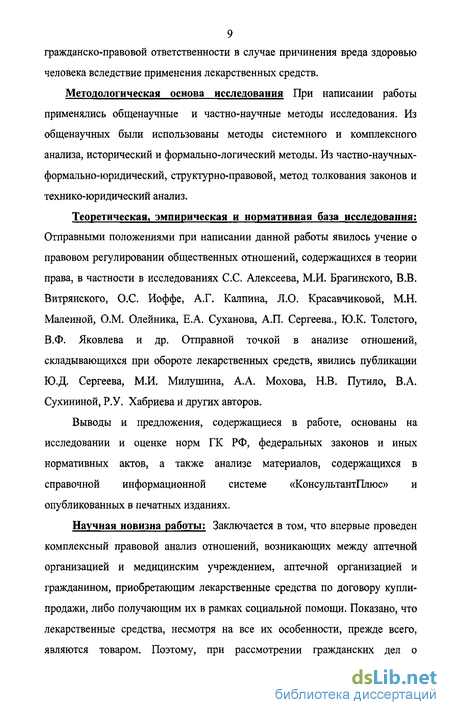 9

гражданско-правовой ответственности в случае причинения вреда здоровью человека вследствие применения лекарственных средств.

Методологическая основа исследования При написании работы применялись общенаучные и частно-научные методы исследования. Из общенаучных были использованы методы системного и комплексного анализа, исторический и формально-логический методы. Из частно-научных-формально-юридический, структурно-правовой, метод толкования законов и технико-юридический анализ.

Теоретическая, эмпирическая и нормативная база исследования: Отправными положениями при написании данной работы явилось учение о правовом регулировании общественных отношений, содержащихся в теории права, в частности в исследованиях С.С. Алексеева, М.И. Брагинского, В.В. Витрянского, О.С. Иоффе, А.Г. Калпина, Л.О. Красавчиковой, М.Н. Малеиной, О.М. Олейника, Е.А. Суханова, А.П. Сергеева., Ю.К. Толстого, В.Ф. Яковлева и др. Отправной точкой в анализе отношений, складывающихся при обороте лекарственных средств, явились публикации Ю.Д. Сергеева, М.И. Милушина, А.А. Мохова, Н.В. Путило, В.А. Сухининой, Р.У. Хабриева и других авторов.

Выводы и предложения, содержащиеся в работе, основаны на исследовании и оценке норм ГК РФ, федеральных законов и иных нормативных актов, а также анализе материалов, содержащихся в справочной информационной системе «КонсультантПлюс» и опубликованных в печатных изданиях.

Научная новизна работы: Заключается в том, что впервые проведен комплексный правовой анализ отношений, возникающих между аптечной организацией и медицинским учреждением, аптечной организацией и гражданином, приобретающим лекарственные средства по договору купли-продажи, либо получающим их в рамках социальной помощи. Показано, что лекарственные средства, несмотря на все их особенности, прежде всего, являются товаром. Поэтому, при рассмотрении гражданских дел о

dsLib.net
библиотека диссертаций